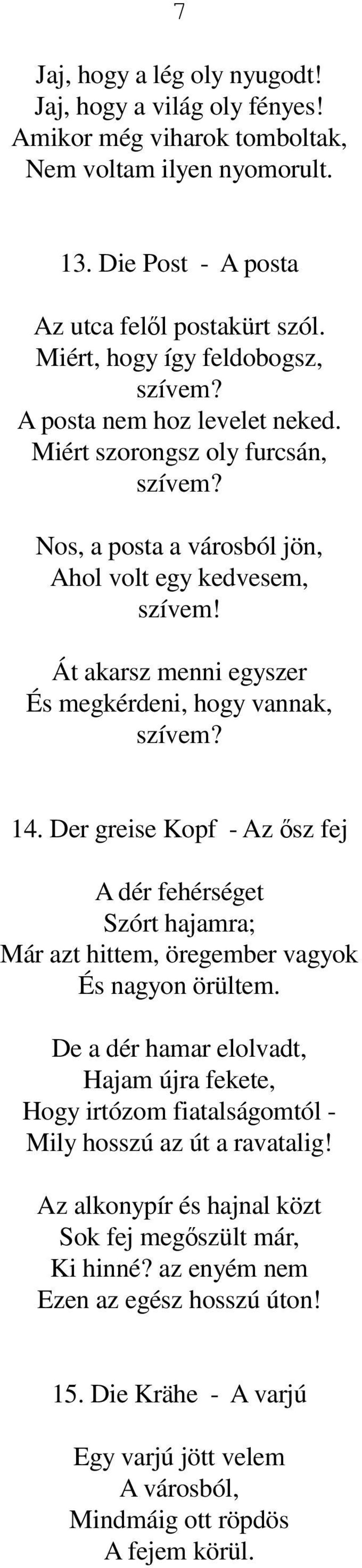 7

Jaj, hogy a lég oly nyugodt!
Jaj, hogy a világ oly fényes!
Amikor még viharok tomboltak,
Nem voltam ilyen nyomorult.

13. Die Post - A posta

Az utca felől postakürt szól.
Miért, hogy így feldobogsz, szívem?
A posta nem hoz levelet neked.
Miért szorongsz oly furcsán, szívem?

Nos, a posta a városból jön,
Ahol volt egy kedvesem, szívem!

Át akarsz menni egyszer
És megkérdeni, hogy vannak, szívem?

14. Der greise Kopf - Az ősz fej

A dér fehérséget
Szórt hajamra;
Már azt hittem, öregember vagyok
És nagyon örültem.

De a dér hamar elolvadt,
Hajam újra fekete,
Hogy irtózom fiatalságomtól -
Mily hosszú az út a ravatalig!

Az alkonypír és hajnal közt
Sok fej megőszült már,
Ki hinné? az enyém nem
Ezen az egész hosszú úton!

15. Die Krähe - A varjú

Egy varjú jött velem
A városból,
Mindmáig ott röpdös
A fejem körül.